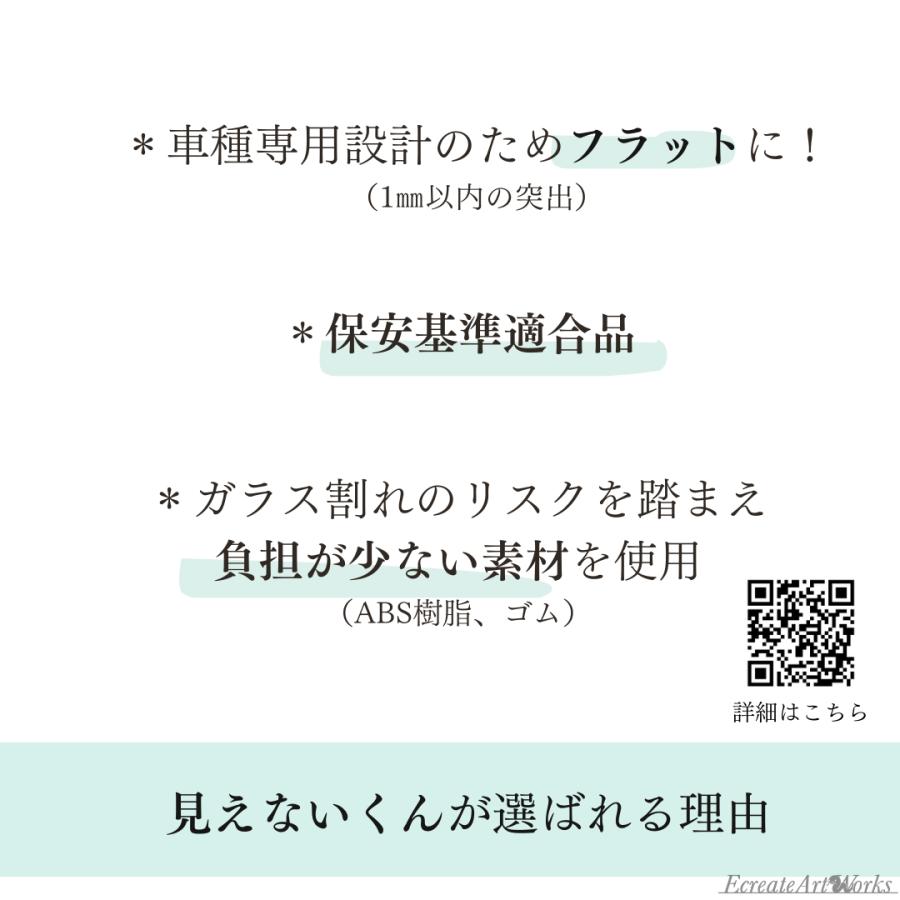 ＊車種専用設計のためフラットに！
（1㎜以内の突出）

＊保安基準適合品

＊ガラス割れのリスクを踏まえ
負担が少ない素材を使用
（ABS樹脂、ゴム）

詳細はこちら

見えないくんが選ばれる理由

EcreateArtWorks